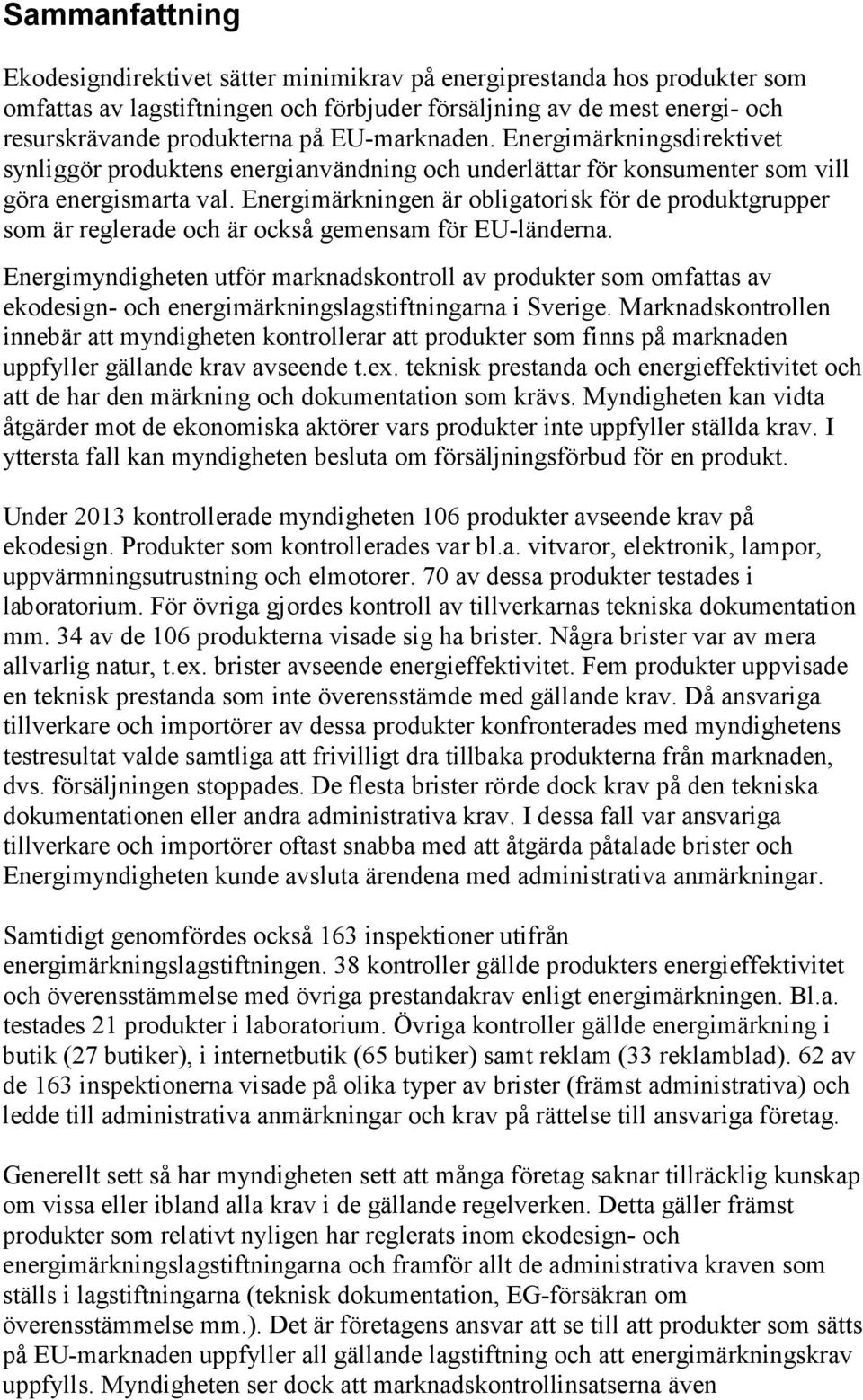 Sammanfattning

Ekodesigndirektivet sätter minimikrav på energiprestanda hos produkter som omfattas av lagstiftningen och förbjuder försäljning av de mest energi- och resurskrävande produkterna på EU-marknaden. Energimärkningsdirektivet synliggör produktens energianvändning och underlättar för konsumenter som vill göra energismarta val. Energimärkningen är obligatorisk för de produktgrupper som är reglerade och är också gemensam för EU-länderna.

Energimyndigheten utför marknadskontroll av produkter som omfattas av ekodesign- och energimärkningslagstiftningarna i Sverige. Marknadskontrollen innebär att myndigheten kontrollerar att produkter som finns på marknaden uppfyller gällande krav avseende t.ex. teknisk prestanda och energieffektivitet och att de har den märkning och dokumentation som krävs. Myndigheten kan vidta åtgärder mot de ekonomiska aktörer vars produkter inte uppfyller ställda krav. I yttersta fall kan myndigheten besluta om försäljningsförbud för en produkt.

Under 2013 kontrollerade myndigheten 106 produkter avseende krav på ekodesign. Produkter som kontrollerades var bl.a. vitvaror, elektronik, lampor, uppvärmningsutrustning och elmotorer. 70 av dessa produkter testades i laboratorium. För övriga gjordes kontroll av tillverkarnas tekniska dokumentation mm. 34 av de 106 produkterna visade sig ha brister. Några brister var av mera allvarlig natur, t.ex. brister avseende energieffektivitet. Fem produkter uppvisade en teknisk prestanda som inte överensstämde med gällande krav. Då ansvariga tillverkare och importörer av dessa produkter konfronterades med myndighetens testresultat valde samtliga att frivilligt dra tillbaka produkterna från marknaden, dvs. försäljningen stoppades. De flesta brister rörde dock krav på den tekniska dokumentationen eller andra administrativa krav. I dessa fall var ansvariga tillverkare och importörer oftast snabba med att åtgärda påtalade brister och Energimyndigheten kunde avsluta ärendena med administrativa anmärkningar.

Samtidigt genomfördes också 163 inspektioner utifrån energimärkningslagstiftningen. 38 kontroller gällde produkters energieffektivitet och överensstämmelse med övriga prestandakrav enligt energimärkningen. Bl.a. testades 21 produkter i laboratorium. Övriga kontroller gällde energimärkning i butik (27 butiker), i internetbutik (65 butiker) samt reklam (33 reklamblad). 62 av de 163 inspektionerna visade på olika typer av brister (främst administrativa) och ledde till administrativa anmärkningar och krav på rättelse till ansvariga företag.

Generellt sett så har myndigheten sett att många företag saknar tillräcklig kunskap om vissa eller ibland alla krav i de gällande regelverken. Detta gäller främst produkter som relativt nyligen har reglerats inom ekodesign- och energimärkningslagstiftningarna och framför allt de administrativa kraven som ställs i lagstiftningarna (teknisk dokumentation, EG-försäkran om överensstämmelse mm.). Det är företagens ansvar att se till att produkter som sätts på EU-marknaden uppfyller all gällande lagstiftning och att energimärkningskrav uppfylls. Myndigheten ser dock att marknadskontrollinsatserna även